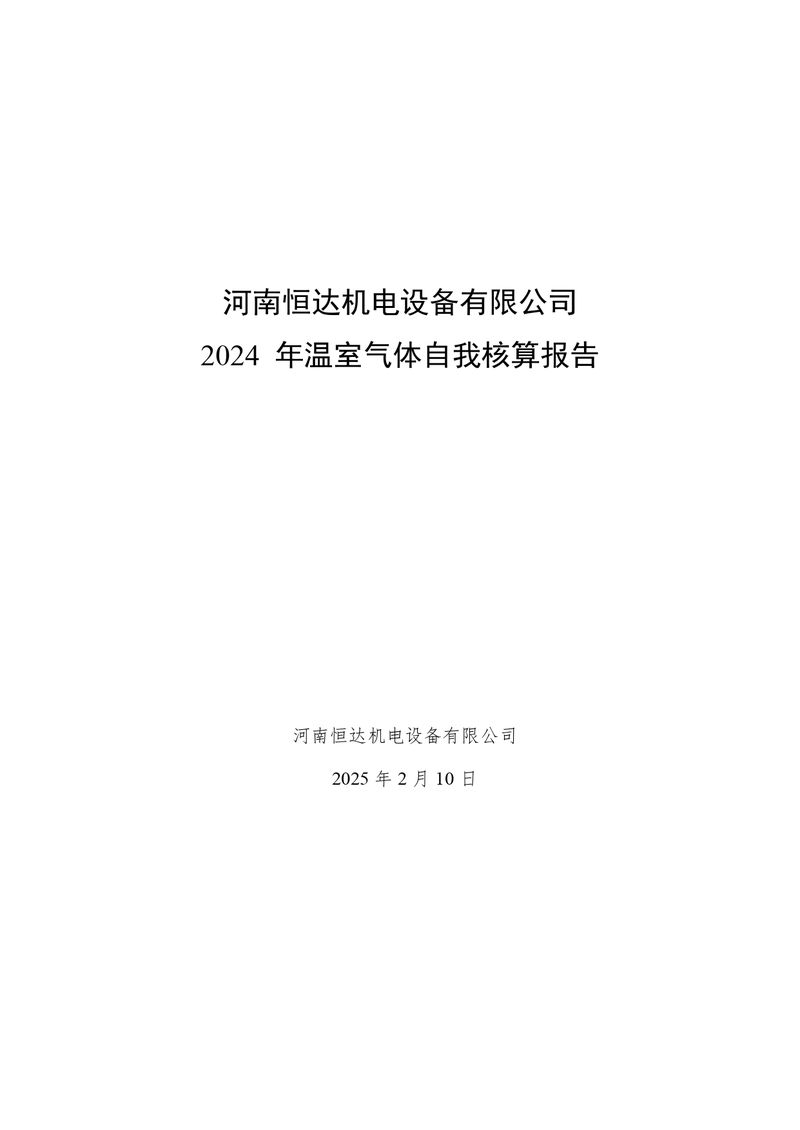 河南恒达机电设备有限公司
2024 年温室气体自我核算报告

河南恒达机电设备有限公司

2025 年 2 月 10 日